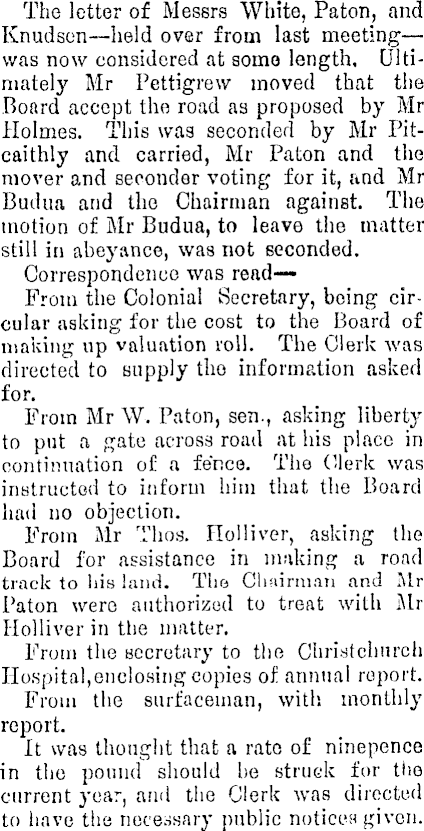 The letter of Messrs White, Paton, and Knudsen—held over from last meeting—was now considered at some length. Ultimately Mr Pettigrew moved that the Board accept the road as proposed by Mr Holmes. This was seconded by Mr Pitcaithly and carried, Mr Paton and the mover and seconder voting for it, and Mr Budua and the Chairman against. The motion of Mr Budua, to leave the matter still in abeyance, was not seconded.

Correspondence was read—

From the Colonial Secretary, being circular asking for the cost to the Board of making up valuation roll. The Clerk was directed to supply the information asked for.

From Mr W. Paton, sen., asking liberty to put a gate across road at his place in continuation of a fence. The Clerk was instructed to inform him that the Board had no objection.

From Mr Thos. Holliver, asking the Board for assistance in making a road track to his land. The Chairman and Mr Paton were authorized to treat with Mr Holliver in the matter.

From the secretary to the Christchurch Hospital, enclosing copies of annual report.

From the surfaceman, with monthly report.

It was thought that a rate of ninepence in the pound should be struck for the current year, and the Clerk was directed to have the necessary public notices given.